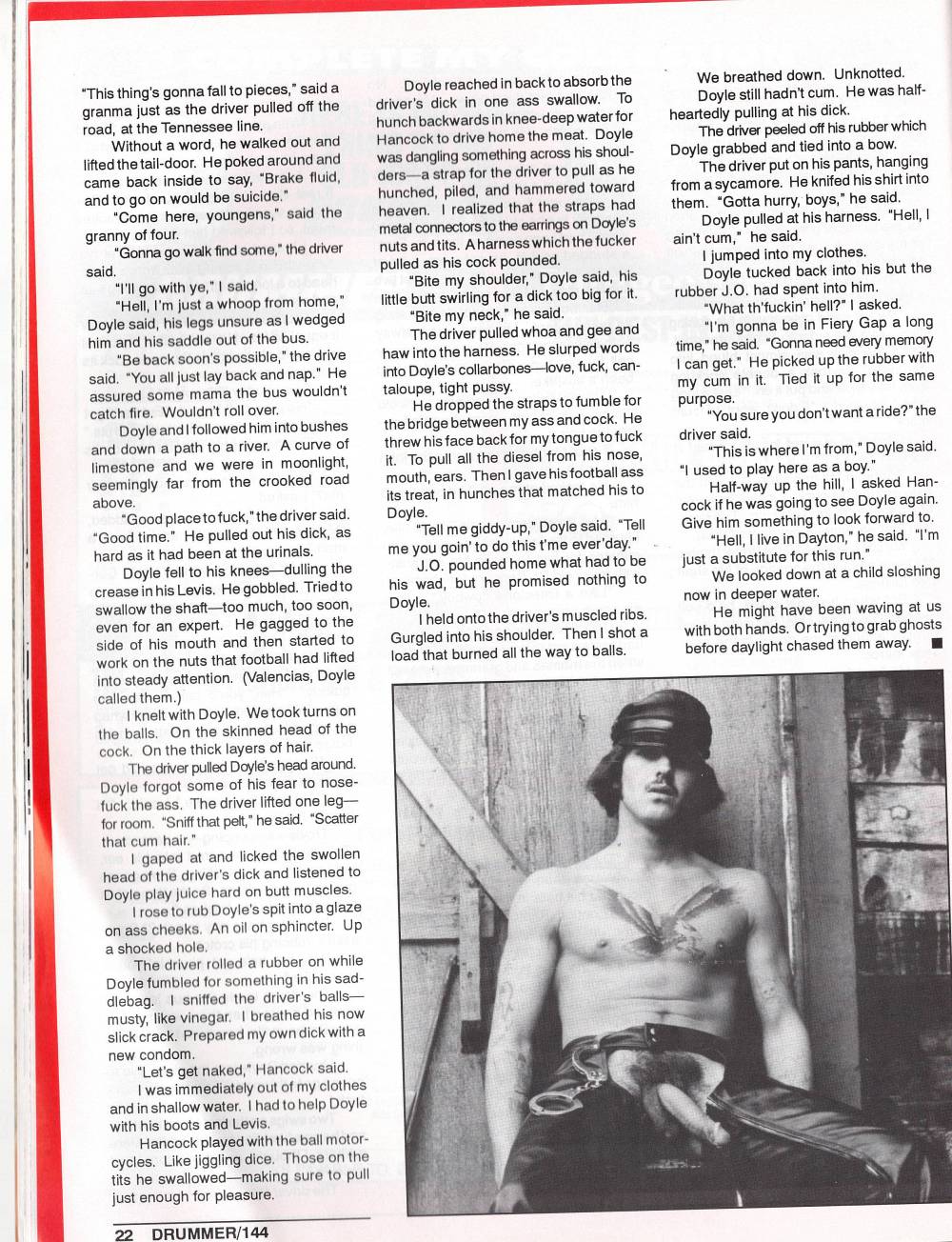 "This thing's gonna fall to pieces," said a granma just as the driver pulled off the road, at the Tennessee line.

Without a word, he walked out and lifted the tail-door. He poked around and came back inside to say, "Brake fluid, and to go on would be suicide."

"Come here, youngens," said the granny of four.

"Gonna go walk find some," the driver said.

"I'll go with ye," I said.

"Hell, I'm just a whoop from home," Doyle said, his legs unsure as I wedged him and his saddle out of the bus.

"Be back soon's possible," the drive said. "You all just lay back and nap." He assured some mama the bus wouldn't catch fire. Wouldn't roll over.

Doyle and I followed him into bushes and down a path to a river. A curve of limestone and we were in moonlight, seemingly far from the crooked road above.

"Good place to fuck," the driver said. "Good time." He pulled out his dick, as hard as it had been at the urinals.

Doyle fell to his knees—dulling the crease in his Levis. He gobbled. Tried to swallow the shaft—too much, too soon, even for an expert. He gagged to the side of his mouth and then started to work on the nuts that football had lifted into steady attention. (Valencias, Doyle called them.)

I knelt with Doyle. We took turns on the balls. On the skinned head of the cock. On the thick layers of hair.

The driver pulled Doyle's head around. Doyle forgot some of his fear to nose-fuck the ass. The driver lifted one leg—for room. "Sniff that pelt," he said. "Scatter that cum hair."

I gaped at and licked the swollen head of the driver's dick and listened to Doyle play juice hard on butt muscles.

I rose to rub Doyle's spit into a glaze on ass cheeks. An oil on sphincter. Up a shocked hole.

The driver rolled a rubber on while Doyle fumbled for something in his saddlebag. I sniffed the driver's balls—musty, like vinegar. I breathed his now slick crack. Prepared my own dick with a new condom.

"Let's get naked," Hancock said.

I was immediately out of my clothes and in shallow water. I had to help Doyle with his boots and Levis.

Hancock played with the ball motorcycles. Like jiggling dice. Those on the tits he swallowed—making sure to pull just enough for pleasure.

Doyle reached in back to absorb the driver's dick in one ass swallow. To hunch backwards in knee-deep water for Hancock to drive home the meat. Doyle was dangling something across his shoulders—a strap for the driver to pull as he hunched, piled, and hammered toward heaven. I realized that the straps had metal connectors to the earrings on Doyle's nuts and tits. A harness which the fucker pulled as his cock pounded.

"Bite my shoulder," Doyle said, his little butt swirling for a dick too big for it.

"Bite my neck," he said.

The driver pulled whoa and gee and haw into the harness. He slurped words into Doyle's collarbones—love, fuck, cantaloupe, tight pussy.

He dropped the straps to fumble for the bridge between my ass and cock. He threw his face back for my tongue to fuck it. To pull all the diesel from his nose, mouth, ears. Then I gave his football ass its treat, in hunches that matched his to Doyle.

"Tell me giddy-up," Doyle said. "Tell me you goin' to do this t'me ever'day."

J.O. pounded home what had to be his wad, but he promised nothing to Doyle.

I held onto the driver's muscled ribs. Gurgled into his shoulder. Then I shot a load that burned all the way to balls.

We breathed down. Unknotted.

Doyle still hadn't cum. He was half-heartedly pulling at his dick.

The driver peeled off his rubber which Doyle grabbed and tied into a bow.

The driver put on his pants, hanging from a sycamore. He knifed his shirt into them. "Gotta hurry, boys," he said.

Doyle pulled at his harness. "Hell, I ain't cum," he said.

I jumped into my clothes.

Doyle tucked back into his but the rubber J.O. had spent into him.

"What th'fuckin' hell?" I asked.

"I'm gonna be in Fiery Gap a long time," he said. "Gonna need every memory I can get." He picked up the rubber with my cum in it. Tied it up for the same purpose.

"You sure you don't want a ride?" the driver said.

"This is where I'm from," Doyle said. "I used to play here as a boy."

Half-way up the hill, I asked Hancock if he was going to see Doyle again. Give him something to look forward to.

"Hell, I live in Dayton," he said. "I'm just a substitute for this run."

We looked down at a child sloshing now in deeper water.

He might have been waving at us with both hands. Or trying to grab ghosts before daylight chased them away. ■

22 DRUMMER/144